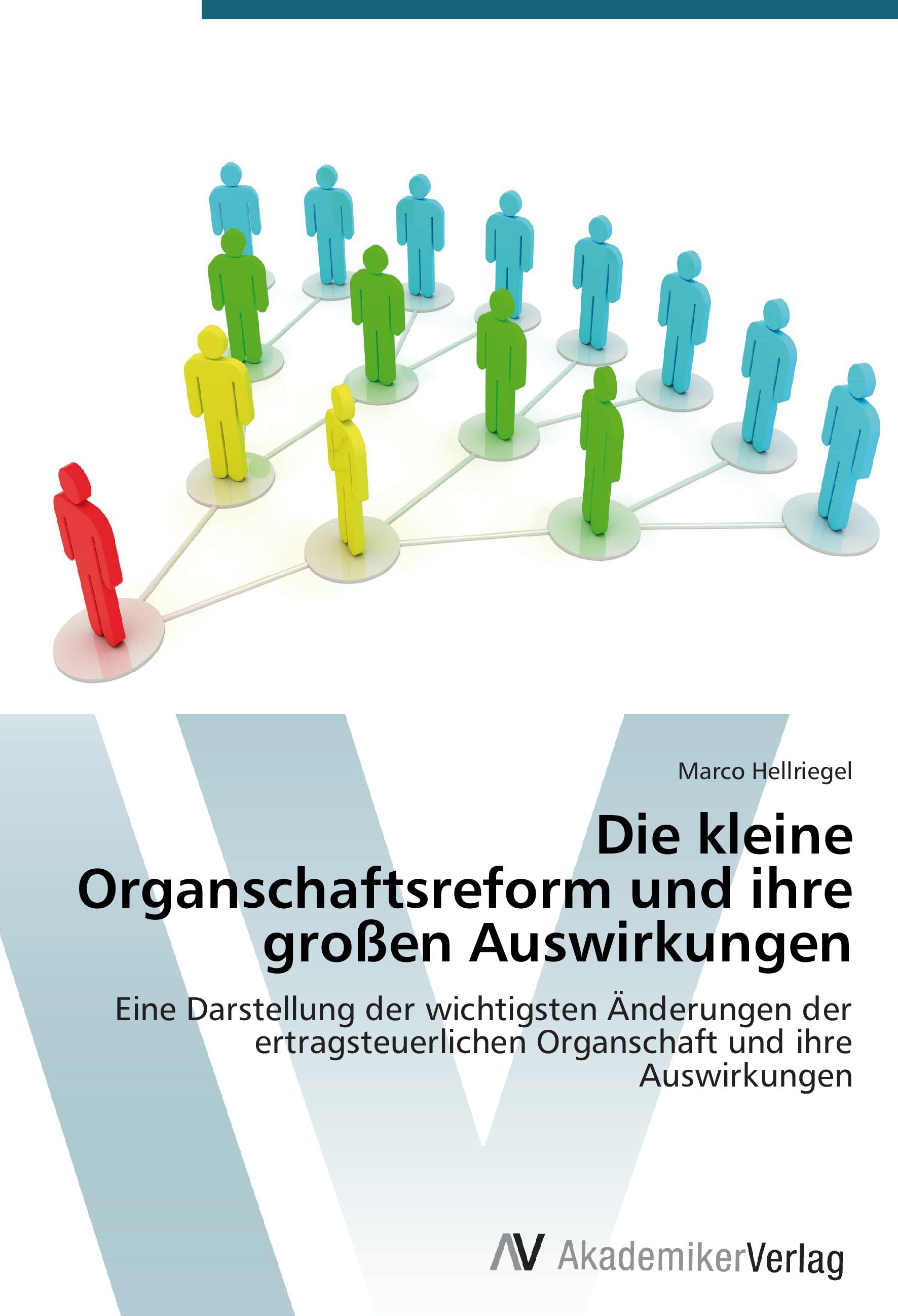 Marco Hellriegel

Die kleine Organschaftsreform und ihre großen Auswirkungen

Eine Darstellung der wichtigsten Änderungen der ertragsteuerlichen Organschaft und ihre Auswirkungen

AV AkademikerVerlag